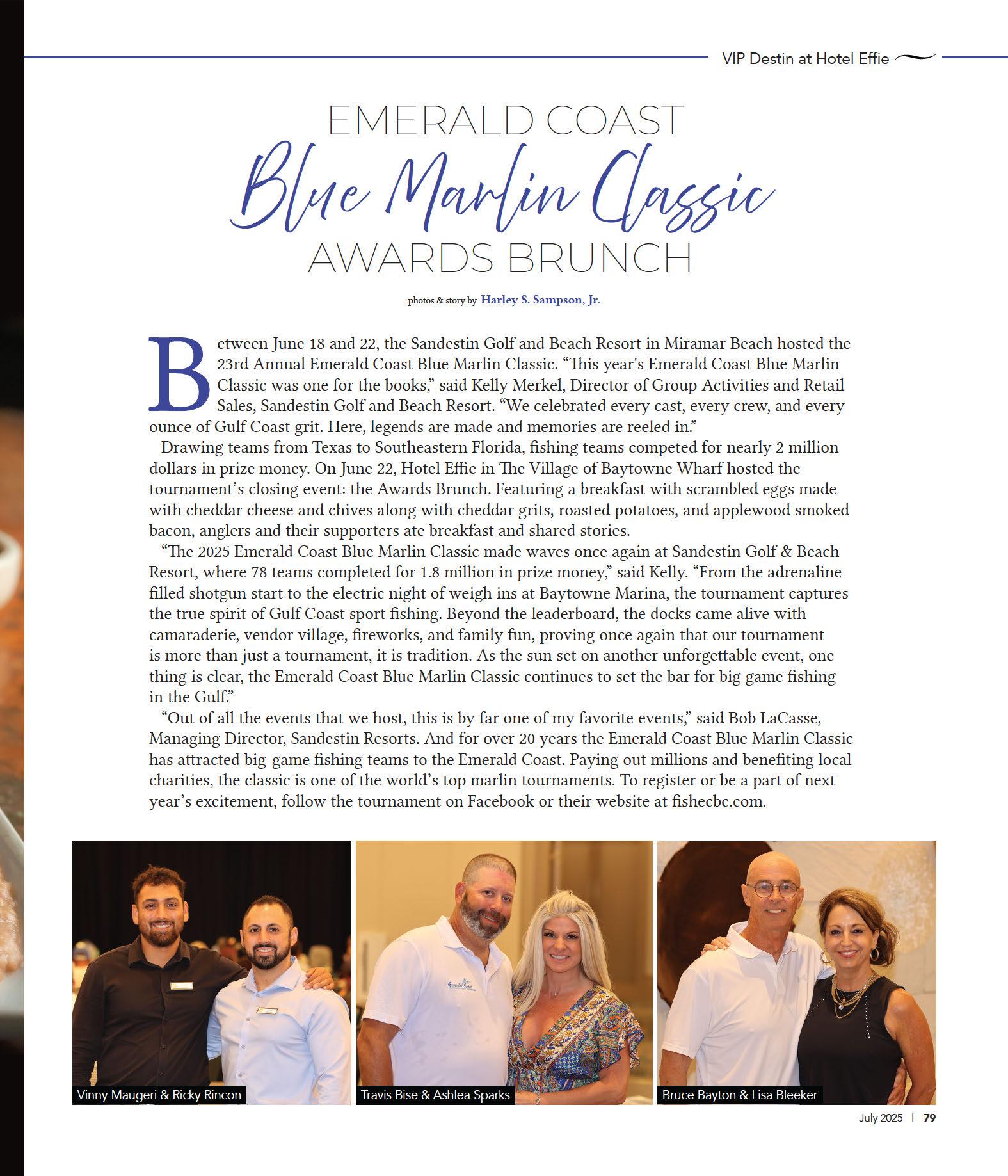 VIP Destin at Hotel Effie

EMERALD COAST
Blue Marlin Classic
AWARDS BRUNCH

photos & story by Harley S. Sampson, Jr.

Between June 18 and 22, the Sandestin Golf and Beach Resort in Miramar Beach hosted the 23rd Annual Emerald Coast Blue Marlin Classic. “This year's Emerald Coast Blue Marlin Classic was one for the books,” said Kelly Merkel, Director of Group Activities and Retail Sales, Sandestin Golf and Beach Resort. “We celebrated every cast, every crew, and every ounce of Gulf Coast grit. Here, legends are made and memories are reeled in.”

Drawing teams from Texas to Southeastern Florida, fishing teams competed for nearly 2 million dollars in prize money. On June 22, Hotel Effie in The Village of Baytowne Wharf hosted the tournament’s closing event: the Awards Brunch. Featuring a breakfast with scrambled eggs made with cheddar cheese and chives along with cheddar grits, roasted potatoes, and applewood smoked bacon, anglers and their supporters ate breakfast and shared stories.

“The 2025 Emerald Coast Blue Marlin Classic made waves once again at Sandestin Golf & Beach Resort, where 78 teams completed for 1.8 million in prize money,” said Kelly. “From the adrenaline filled shotgun start to the electric night of weigh ins at Baytowne Marina, the tournament captures the true spirit of Gulf Coast sport fishing. Beyond the leaderboard, the docks came alive with camaraderie, vendor village, fireworks, and family fun, proving once again that our tournament is more than just a tournament, it is tradition. As the sun set on another unforgettable event, one thing is clear, the Emerald Coast Blue Marlin Classic continues to set the bar for big game fishing in the Gulf.”

“Out of all the events that we host, this is by far one of my favorite events,” said Bob LaCasse, Managing Director, Sandestin Resorts. And for over 20 years the Emerald Coast Blue Marlin Classic has attracted big-game fishing teams to the Emerald Coast. Paying out millions and benefiting local charities, the classic is one of the world’s top marlin tournaments. To register or be a part of next year’s excitement, follow the tournament on Facebook or their website at fishecbc.com.

Vinny Maugeri & Ricky Rincon

Travis Bise & Ashlea Sparks

Bruce Bayton & Lisa Bleeker

July 2025 | 79